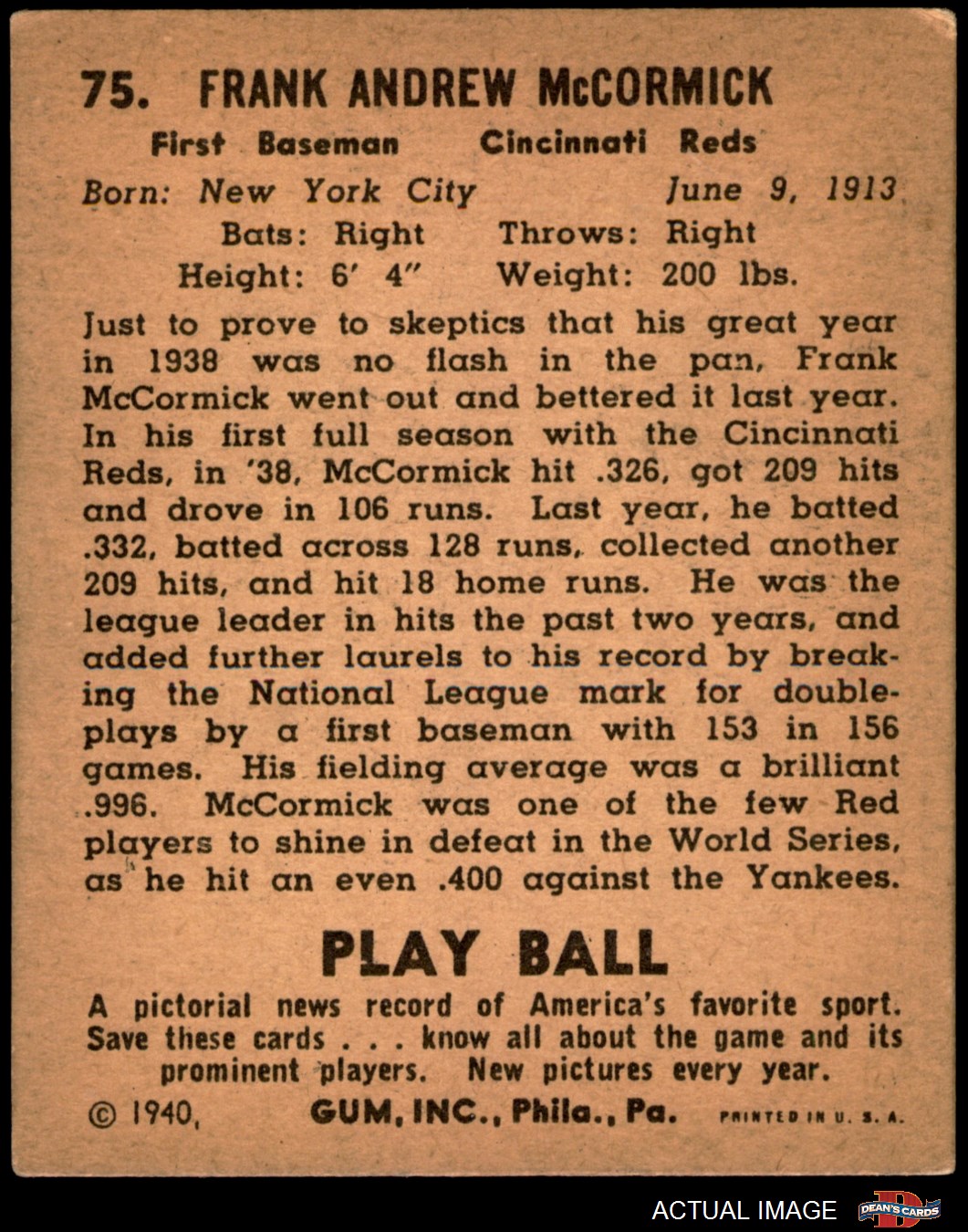 75. FRANK ANDREW McCORMICK

First Baseman    Cincinnati Reds

Born: New York City    June 9, 1913

Bats: Right    Throws: Right

Height: 6' 4"    Weight: 200 lbs.

Just to prove to skeptics that his great year in 1938 was no flash in the pan, Frank McCormick went out and bettered it last year. In his first full season with the Cincinnati Reds, in '38, McCormick hit .326, got 209 hits and drove in 106 runs. Last year, he batted .332, batted across 128 runs, collected another 209 hits, and hit 18 home runs. He was the league leader in hits the past two years, and added further laurels to his record by breaking the National League mark for double-plays by a first baseman with 153 in 156 games. His fielding average was a brilliant .996. McCormick was one of the few Red players to shine in defeat in the World Series, as he hit an even .400 against the Yankees.

PLAY BALL

A pictorial news record of America's favorite sport. Save these cards . . . know all about the game and its prominent players. New pictures every year.

© 1940, GUM, INC., Phila., Pa. PRINTED IN U. S. A.

ACTUAL IMAGE DEAN'S CARDS